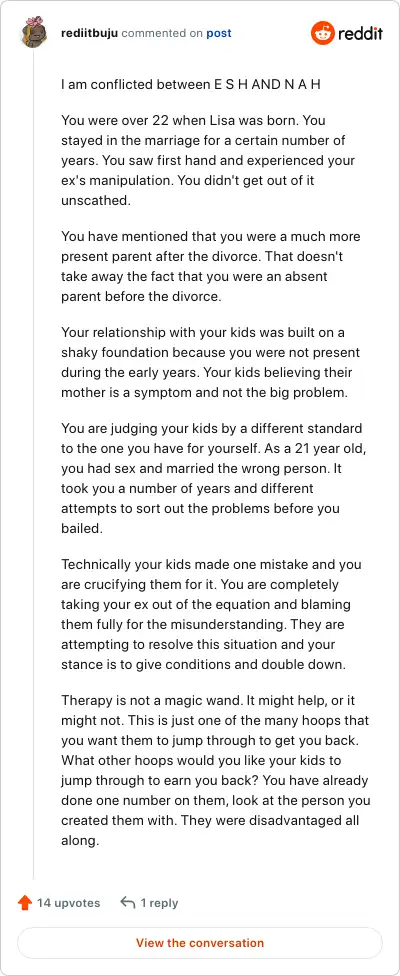 rediitbuju commented on post

reddit

I am conflicted between E S H AND N A H

You were over 22 when Lisa was born. You stayed in the marriage for a certain number of years. You saw first hand and experienced your ex's manipulation. You didn't get out of it unscathed.

You have mentioned that you were a much more present parent after the divorce. That doesn't take away the fact that you were an absent parent before the divorce.

Your relationship with your kids was built on a shaky foundation because you were not present during the early years. Your kids believing their mother is a symptom and not the big problem.

You are judging your kids by a different standard to the one you have for yourself. As a 21 year old, you had sex and married the wrong person. It took you a number of years and different attempts to sort out the problems before you bailed.

Technically your kids made one mistake and you are crucifying them for it. You are completely taking your ex out of the equation and blaming them fully for the misunderstanding. They are attempting to resolve this situation and your stance is to give conditions and double down.

Therapy is not a magic wand. It might help, or it might not. This is just one of the many hoops that you want them to jump through to get you back. What other hoops would you like your kids to jump through to earn you back? You have already done one number on them, look at the person you created them with. They were disadvantaged all along.

14 upvotes

1 reply

View the conversation